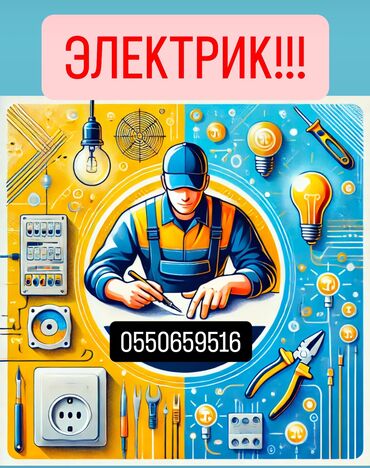 ЭЛЕКТРИК!!!

0550659516